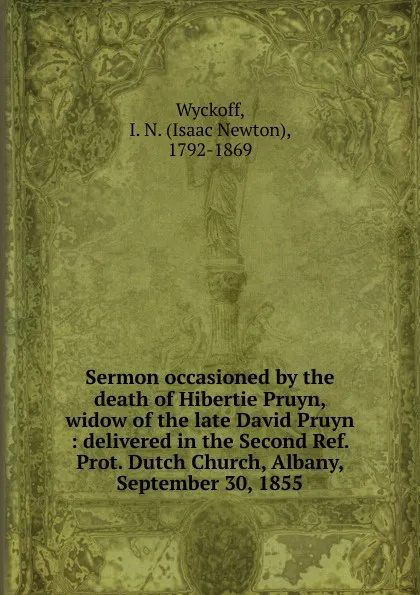 Wyckoff, I. N. (Isaac Newton), 1792-1869

Sermon occasioned by the death of Hibertie Pruyn, widow of the late David Pruyn : delivered in the Second Ref. Prot. Dutch Church, Albany, September 30, 1855